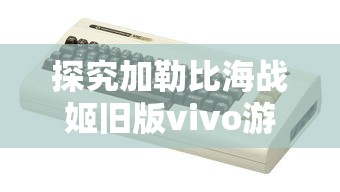 探究加勒比海战姬旧版vivo游